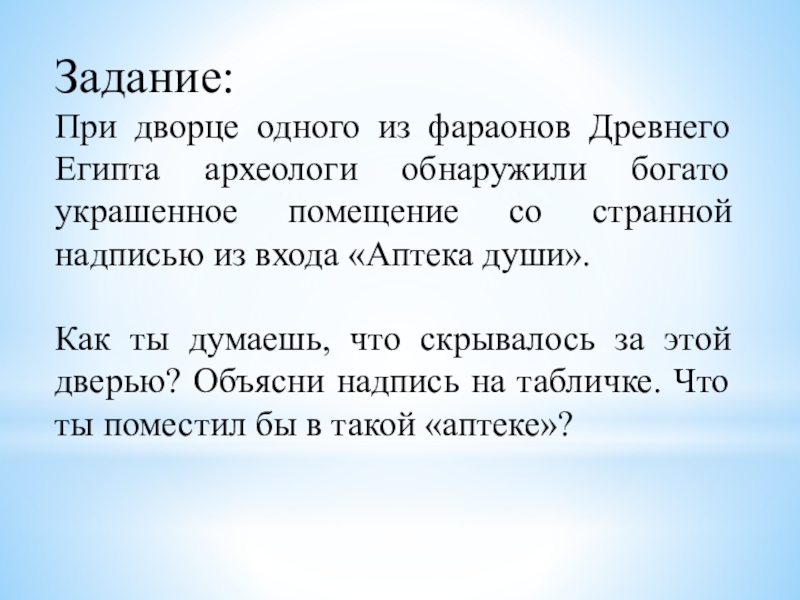 Задание:
При дворце одного из фараонов Древнего Египта археологи обнаружили богато украшенное помещение со странной надписью из входа «Аптека души».

Как ты думаешь, что скрывалось за этой дверью? Объясни надпись на табличке. Что ты поместил бы в такой «аптеке»?